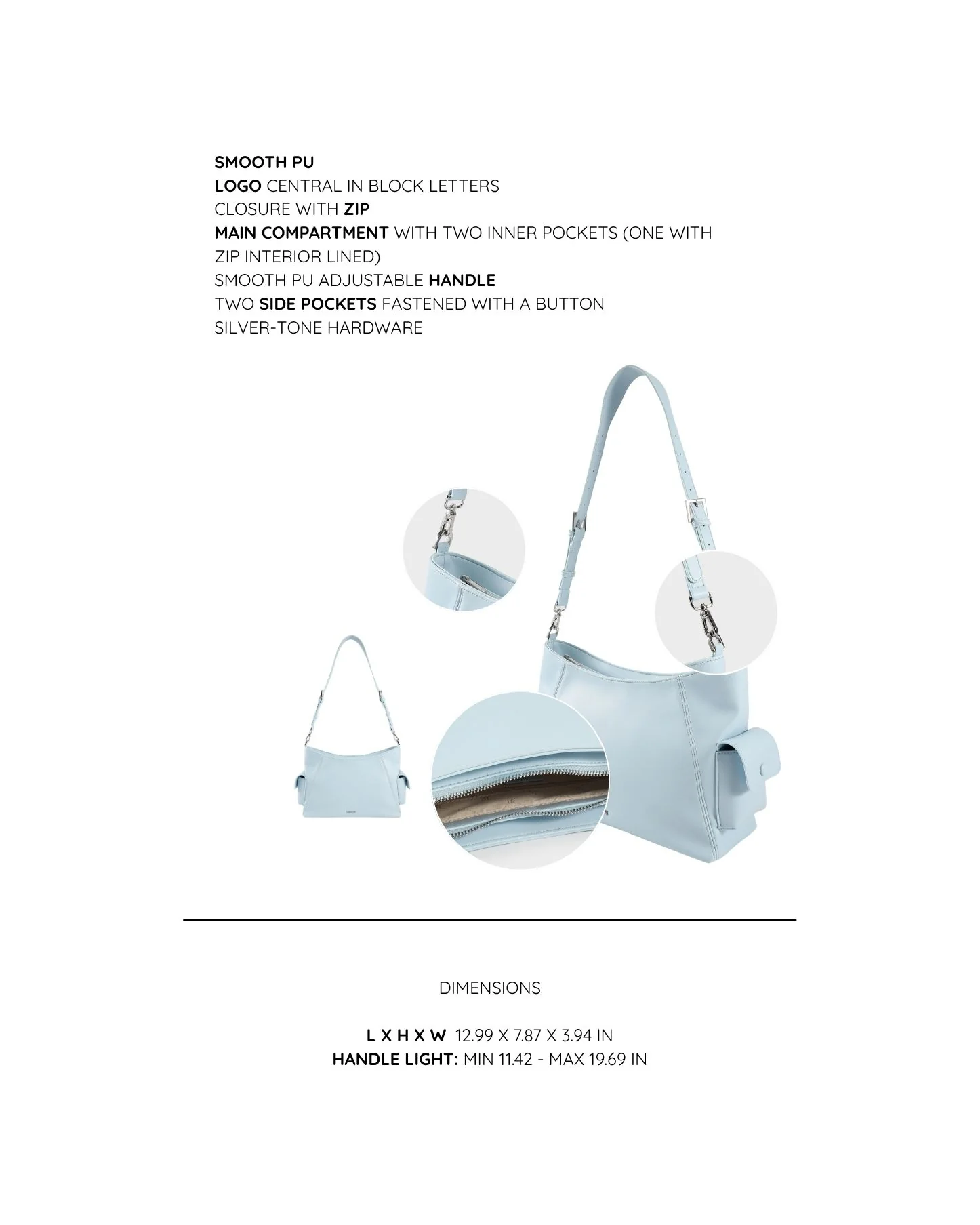 SMOOTH PU
LOGO CENTRAL IN BLOCK LETTERS
CLOSURE WITH ZIP
MAIN COMPARTMENT WITH TWO INNER POCKETS (ONE WITH ZIP INTERIOR LINED)
SMOOTH PU ADJUSTABLE HANDLE
TWO SIDE POCKETS FASTENED WITH A BUTTON
SILVER-TONE HARDWARE

DIMENSIONS

L X H X W 12.99 X 7.87 X 3.94 IN
HANDLE LIGHT: MIN 11.42 - MAX 19.69 IN